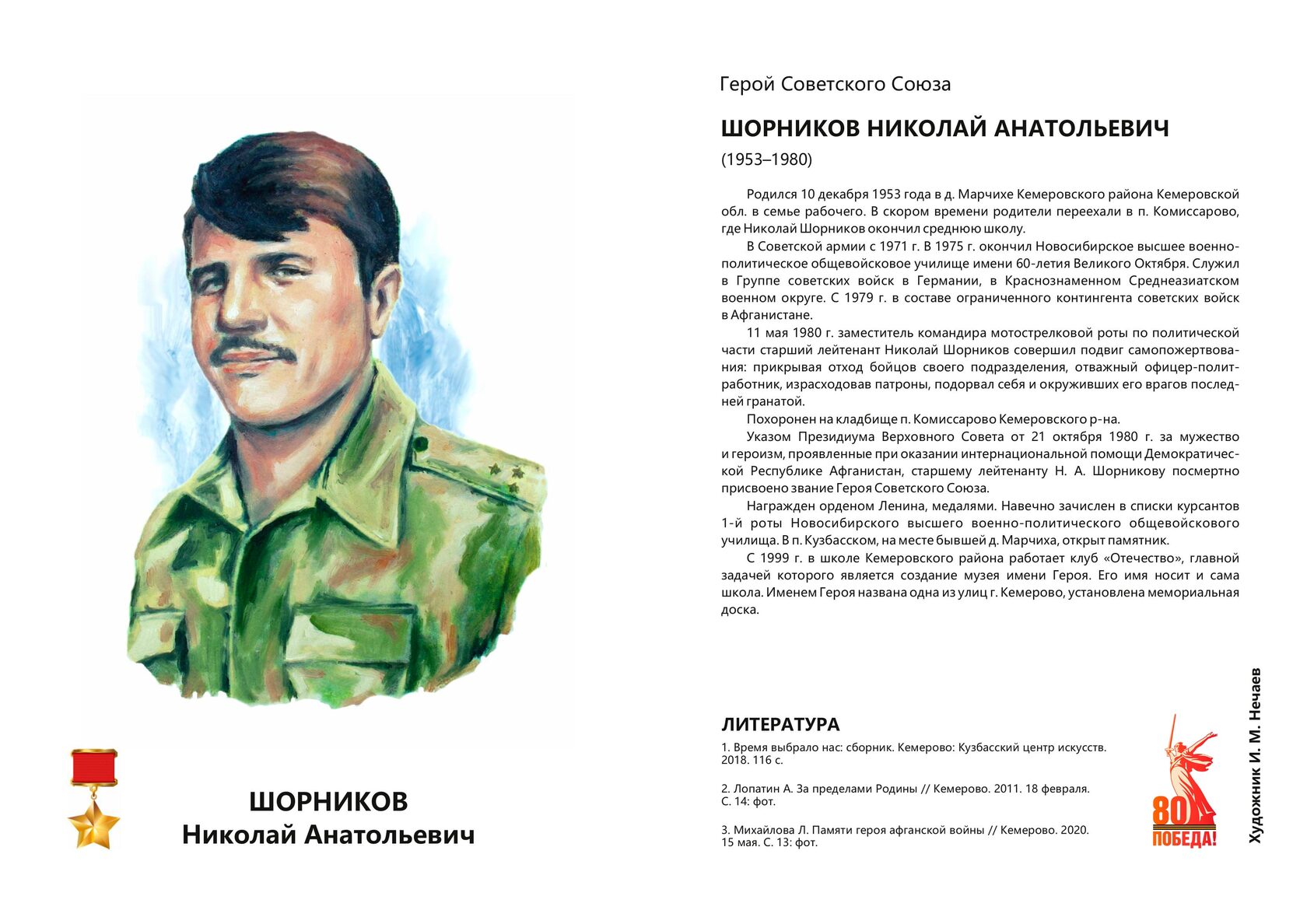 ШОРНИКОВ
Николай Анатольевич

Герой Советского Союза

ШОРНИКОВ НИКОЛАЙ АНАТОЛЬЕВИЧ

(1953–1980)

Родился 10 декабря 1953 года в д. Марчихе Кемеровского района Кемеровской обл. в семье рабочего. В скором времени родители переехали в п. Комиссарово, где Николай Шорников окончил среднюю школу.

В Советской армии с 1971 г. В 1975 г. окончил Новосибирское высшее военно-политическое общевойсковое училище имени 60-летия Великого Октября. Служил в Группе советских войск в Германии, в Краснознаменном Среднеазиатском военном округе. С 1979 г. в составе ограниченного контингента советских войск в Афганистане.

11 мая 1980 г. заместитель командира мотострелковой роты по политической части старший лейтенант Николай Шорников совершил подвиг самопожертвования: прикрывая отход бойцов своего подразделения, отважный офицер-политработник, израсходовав патроны, подорвал себя и окруживших его врагов последней гранатой.

Похоронен на кладбище п. Комиссарово Кемеровского р-на.

Указом Президиума Верховного Совета от 21 октября 1980 г. за мужество и героизм, проявленные при оказании интернациональной помощи Демократической Республике Афганистан, старшему лейтенанту Н. А. Шорникову посмертно присвоено звание Героя Советского Союза.

Награжден орденом Ленина, медалями. Навечно зачислен в списки курсантов 1-й роты Новосибирского высшего военно-политического общевойскового училища. В п. Кузбасском, на месте бывшей д. Марчиха, открыт памятник.

С 1999 г. в школе Кемеровского района работает клуб «Отечество», главной задачей которого является создание музея имени Героя. Его имя носит и сама школа. Именем Героя названа одна из улиц г. Кемерово, установлена мемориальная доска.

ЛИТЕРАТУРА

1. Время выбрало нас: сборник. Кемерово: Кузбасский центр искусств. 2018. 116 с.

2. Лопатин А. За пределами Родины // Кемерово. 2011. 18 февраля. С. 14: фот.

3. Михайлова Л. Памяти героя афганской войны // Кемерово. 2020. 15 мая. С. 13: фот.

80 ПОБЕДА!

Художник И. М. Нечаев